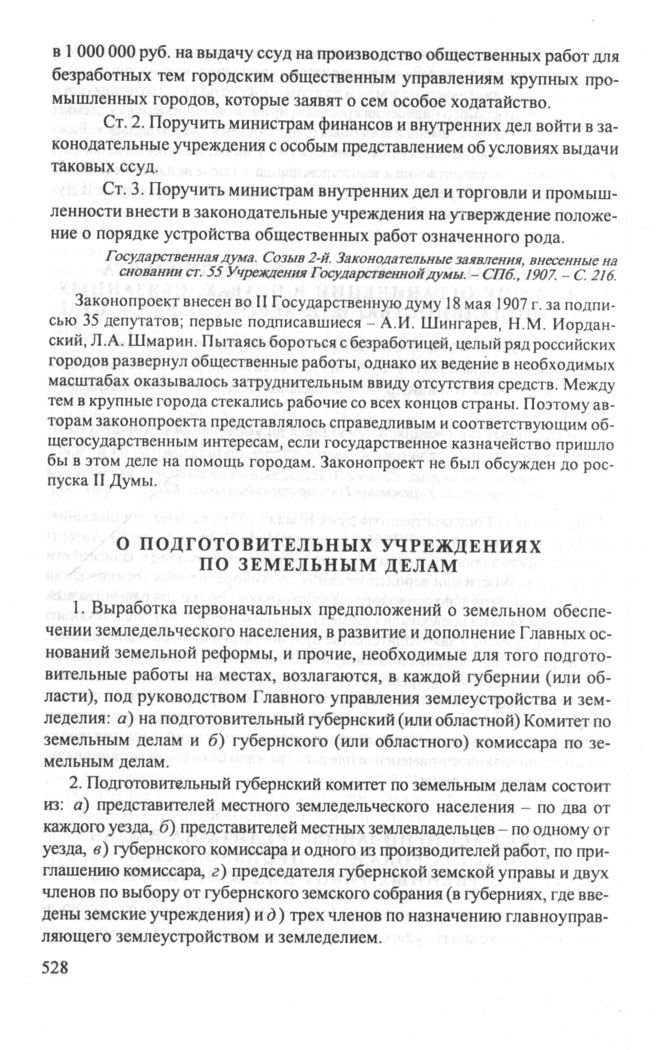 в 1 000 000 руб. на выдачу ссуд на производство общественных работ для безработных тем городским общественным управлениям крупных промышленных городов, которые заявят о сем особое ходатайство.

Ст. 2. Поручить министрам финансов и внутренних дел войти в законодательные учреждения с особым представлением об условиях выдачи таковых ссуд.

Ст. 3. Поручить министрам внутренних дел и торговли и промышленности внести в законодательные учреждения на утверждение положение о порядке устройства общественных работ означенного рода.

Государственная дума. Созыв 2-й. Законодательные заявления, внесенные на сновании ст. 55 Учреждения Государственной думы. – СПб., 1907. – С. 216.

Законопроект внесен во II Государственную думу 18 мая 1907 г. за подписью 35 депутатов; первые подписавшиеся – А.И. Шингарев, Н.М. Иорданский, Л.А. Шмарин. Пытаясь бороться с безработицей, целый ряд российских городов развернул общественные работы, однако их ведение в необходимых масштабах оказывалось затруднительным ввиду отсутствия средств. Между тем в крупные города стекались рабочие со всех концов страны. Поэтому авторам законопроекта представлялось справедливым и соответствующим общегосударственным интересам, если государственное казначейство пришло бы в этом деле на помощь городам. Законопроект не был обсужден до роспуска II Думы.

О ПОДГОТОВИТЕЛЬНЫХ УЧРЕЖДЕНИЯХ ПО ЗЕМЕЛЬНЫМ ДЕЛАМ

1. Выработка первоначальных предположений о земельном обеспечении земледельческого населения, в развитие и дополнение Главных оснований земельной реформы, и прочие, необходимые для того подготовительные работы на местах, возлагаются, в каждой губернии (или области), под руководством Главного управления землеустройства и земледелия: а) на подготовительный губернский (или областной) Комитет по земельным делам и б) губернского (или областного) комиссара по земельным делам.

2. Подготовительный губернский комитет по земельным делам состоит из: а) представителей местного земледельческого населения – по два от каждого уезда, б) представителей местных землевладельцев – по одному от уезда, в) губернского комиссара и одного из производителей работ, по приглашению комиссара, г) председателя губернской земской управы и двух членов по выбору от губернского земского собрания (в губерниях, где введены земские учреждения) и д) трех членов по назначению главноуправляющего землеустройством и земледелием.

528